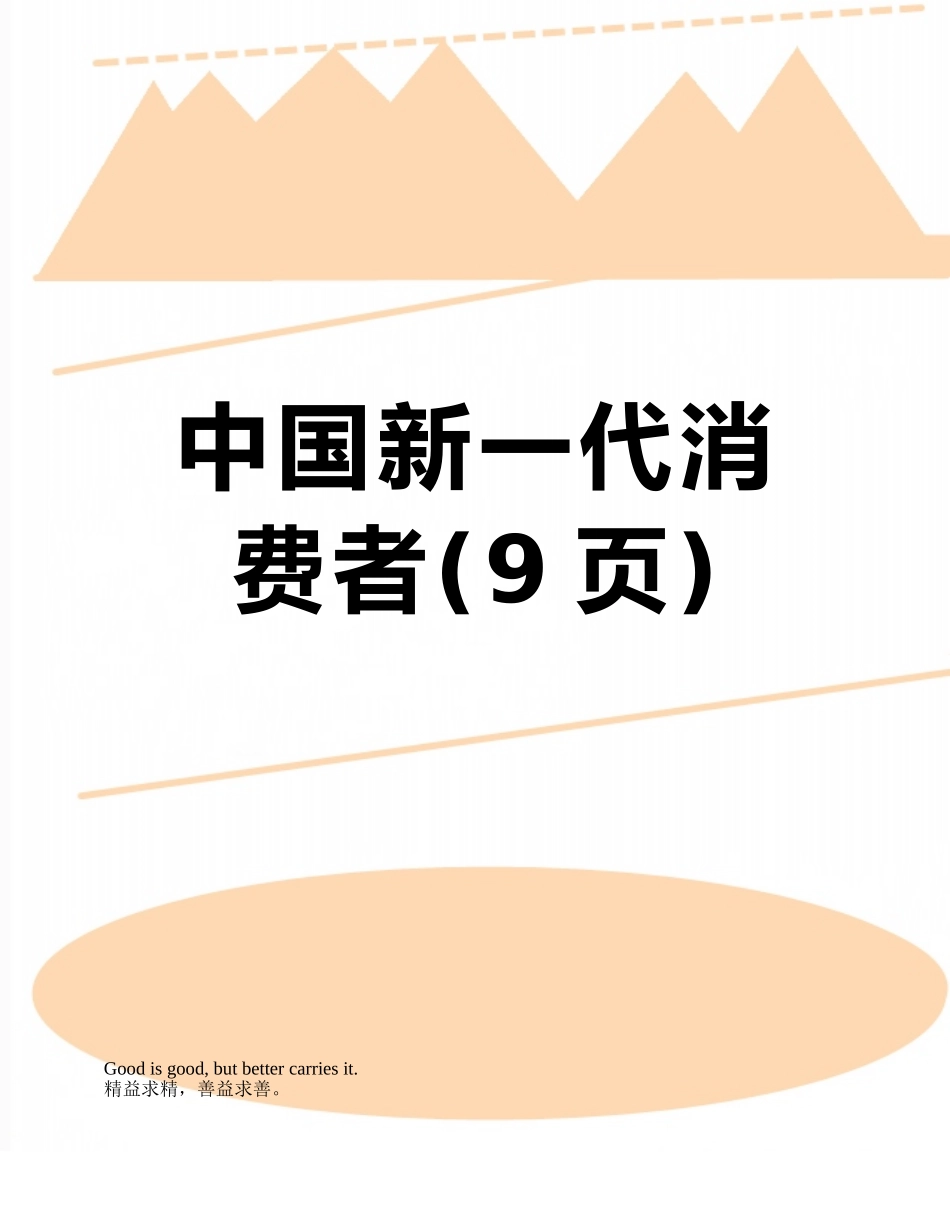 中国新一代消费者(9 页)

Good is good, but better carries it.
精益求精，善益求善。